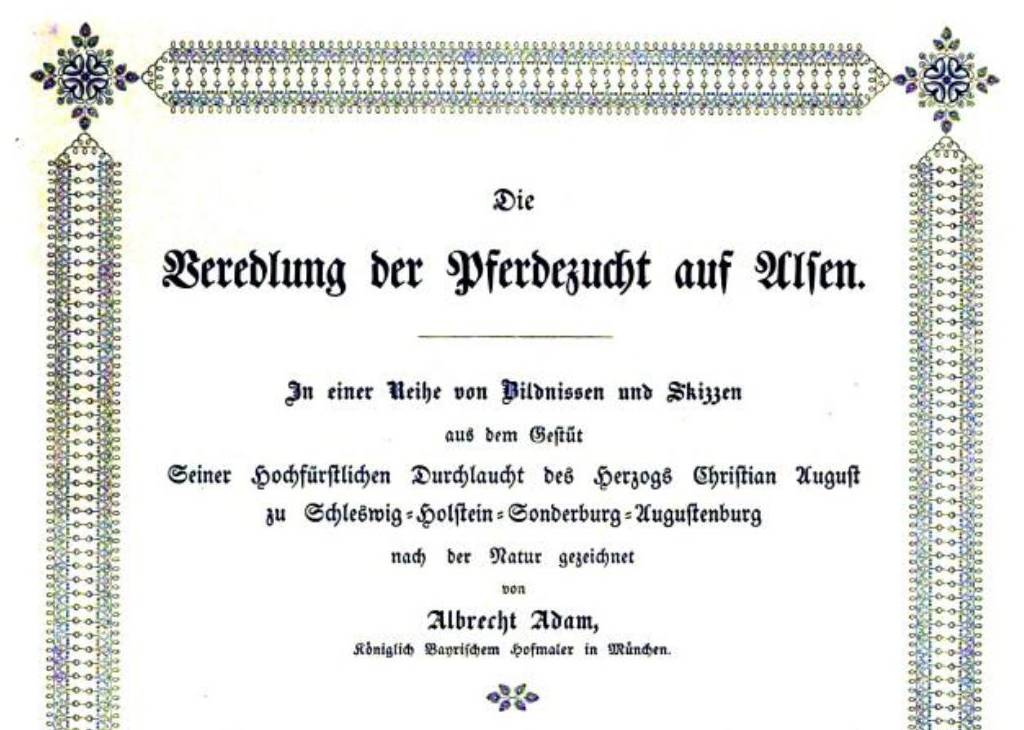 Die

Veredlung der Pferdezucht auf Alsen.

In einer Reihe von Bildnissen und Skizzen

aus dem Gestüt

Seiner Hochfürstlichen Durchlaucht des Herzogs Christian August

zu Schleswig-Holstein-Sonderburg-Augustenburg

nach der Natur gezeichnet

von

Albrecht Adam,

Königlich Bayrischem Hofmaler in München.